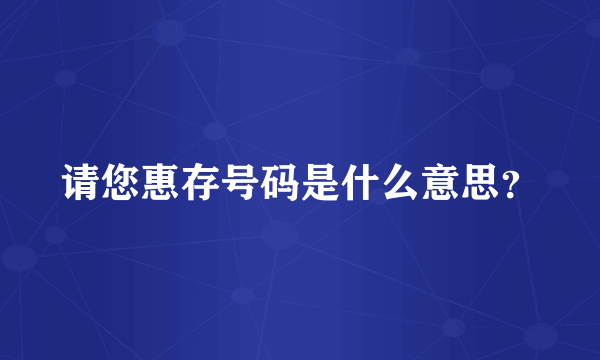 请您惠存号码是什么意思？